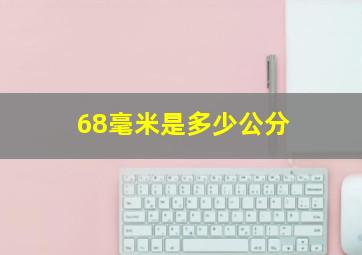 68毫米是多少公分